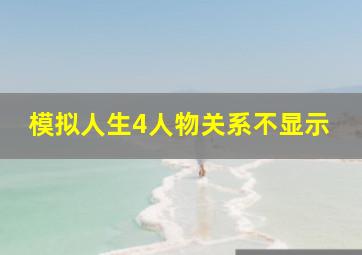 模拟人生4人物关系不显示